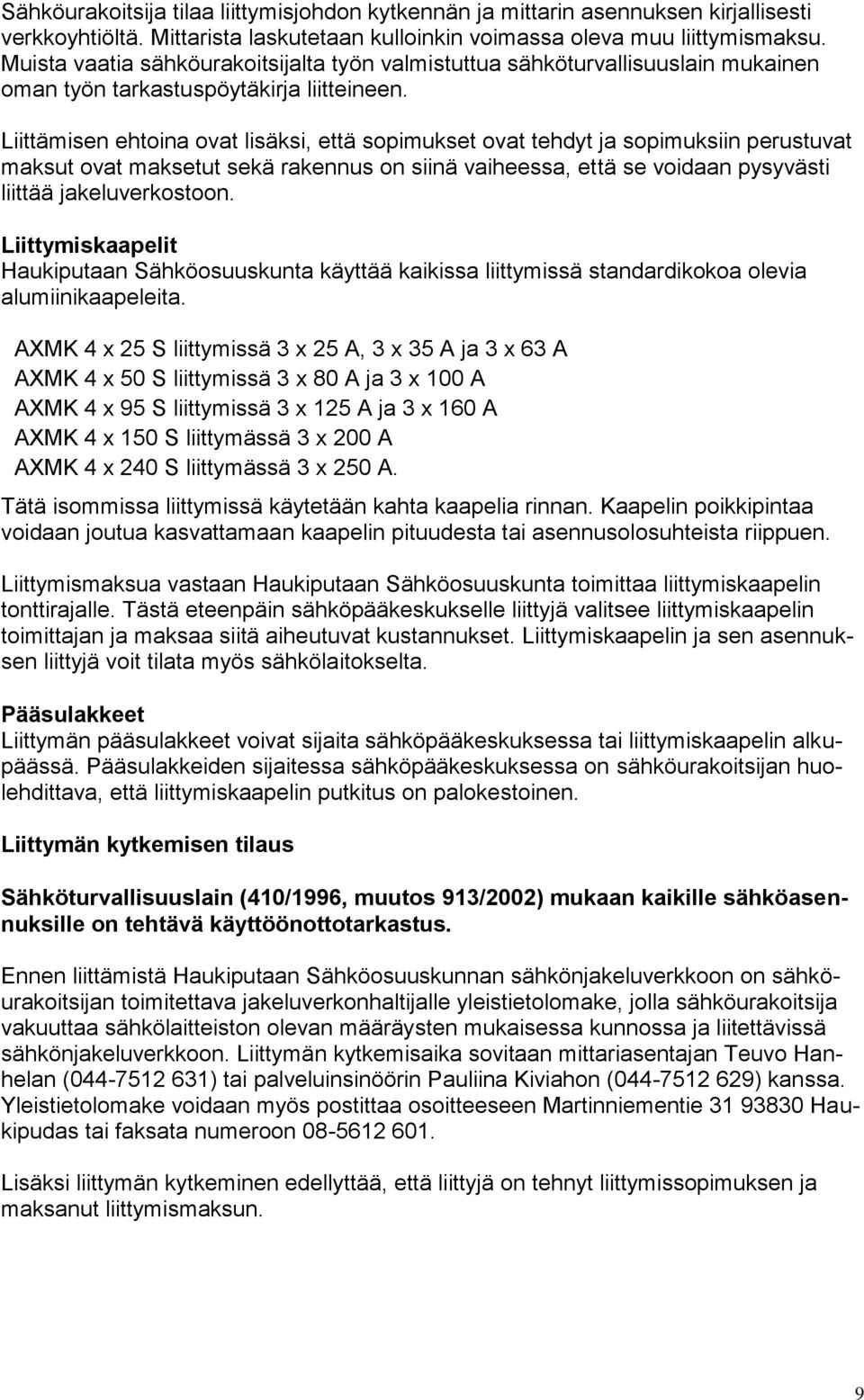 Sähköurakoitsija tilaa liittymisjohdon kytkennän ja mittarin asennuksen kirjallisesti verkkoyhtiöltä. Mittarista laskutetaan kulloinkin voimassa oleva muu liittymismaksu. Muista vaatia sähköurakoitsijalta työn valmistuttua sähköturvallisuuslain mukainen oman työn tarkastuspöytäkirja liitteineen.

Liittämisen ehtoina ovat lisäksi, että sopimukset ovat tehdyt ja sopimuksiin perustuvat maksut ovat maksetut sekä rakennus on siinä vaiheessa, että se voidaan pysyvästi liittää jakeluverkostoon.

Liittymiskaapelit
Haukiputaan Sähköosuuskunta käyttää kaikissa liittymissä standardikokoa olevia alumiinikaapeleita.

AXMK 4 x 25 S liittymissä 3 x 25 A, 3 x 35 A ja 3 x 63 A
AXMK 4 x 50 S liittymissä 3 x 80 A ja 3 x 100 A
AXMK 4 x 95 S liittymissä 3 x 125 A ja 3 x 160 A
AXMK 4 x 150 S liittymässä 3 x 200 A
AXMK 4 x 240 S liittymässä 3 x 250 A.

Tätä isommissa liittymissä käytetään kahta kaapelia rinnan. Kaapelin poikkipintaa voidaan joutua kasvattamaan kaapelin pituudesta tai asennusolosuhteista riippuen.

Liittymismaksua vastaan Haukiputaan Sähköosuuskunta toimittaa liittymiskaapelin tonttirajalle. Tästä eteenpäin sähköpääkeskukselle liittyjä valitsee liittymiskaapelin toimittajan ja maksaa siitä aiheutuvat kustannukset. Liittymiskaapelin ja sen asennuksen liittyjä voit tilata myös sähkölaitokselta.

Pääsulakkeet
Liittymän pääsulakkeet voivat sijaita sähköpääkeskuksessa tai liittymiskaapelin alkupäässä. Pääsulakkeiden sijaitessa sähköpääkeskuksessa on sähköurakoitsijan huolehdittava, että liittymiskaapelin putkitus on palokestoinen.

Liittymän kytkemisen tilaus

Sähköturvallisuuslain (410/1996, muutos 913/2002) mukaan kaikille sähköasennuksille on tehtävä käyttöönottotarkastus.

Ennen liittämistä Haukiputaan Sähköosuuskunnan sähkönjakeluverkkoon on sähköurakoitsijan toimitettava jakeluverkonhaltijalle yleistietolomake, jolla sähköurakoitsija vakuuttaa sähkölaitteiston olevan määräysten mukaisessa kunnossa ja liitettävissä sähkönjakeluverkkoon. Liittymän kytkemisaika sovitaan mittariasentajan Teuvo Hanhelan (044-7512 631) tai palveluinsinöörin Pauliina Kiviahon (044-7512 629) kanssa. Yleistietolomake voidaan myös postittaa osoitteeseen Martinniementie 31 93830 Haukipudas tai faksata numeroon 08-5612 601.

Lisäksi liittymän kytkeminen edellyttää, että liittyjä on tehnyt liittymissopimuksen ja maksanut liittymismaksun.

9